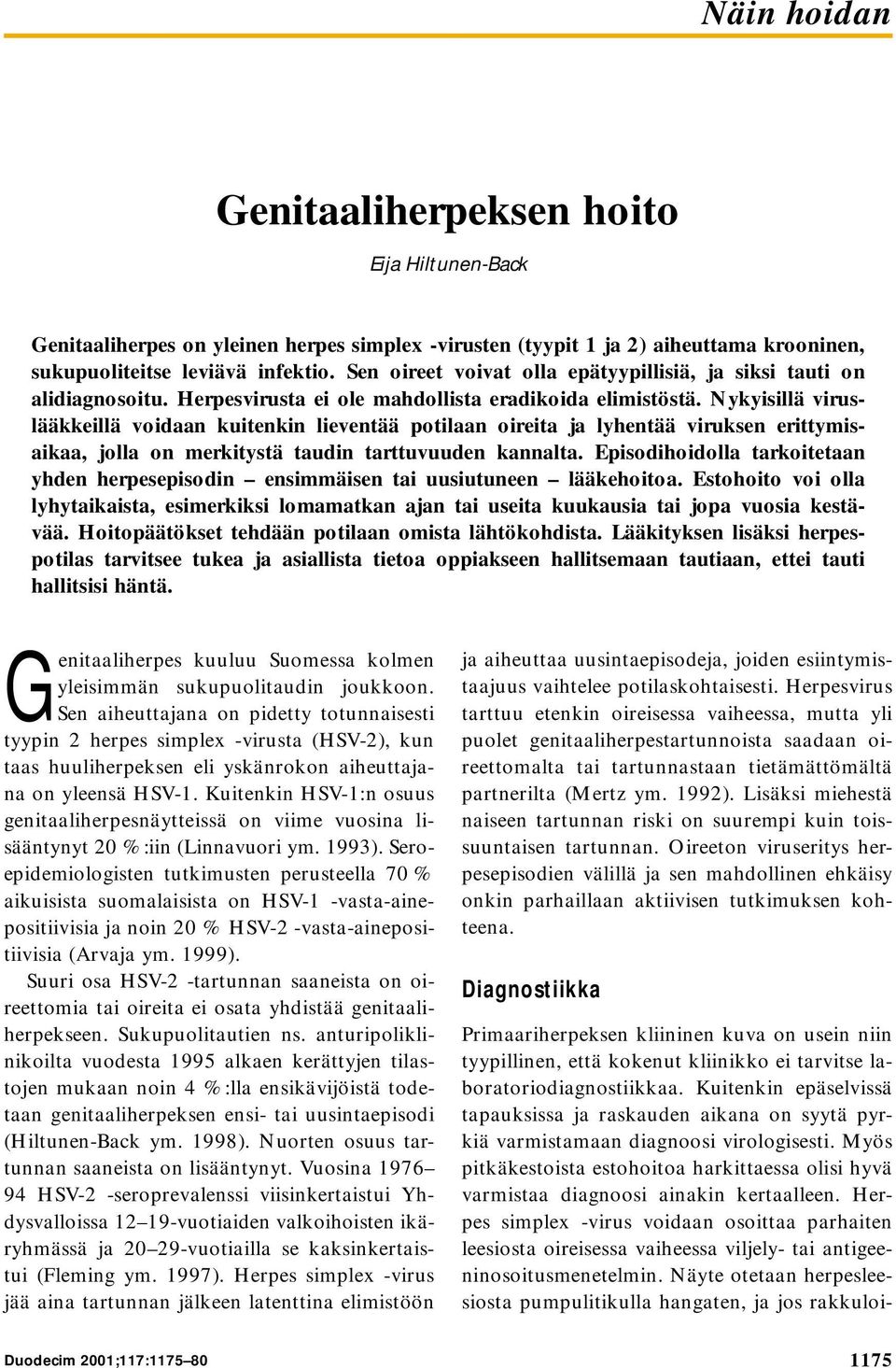 Näin hoidan

Genitaaliherpeksen hoito

Eija Hiltunen-Back

Genitaaliherpes on yleinen herpes simplex -virusten (tyypit 1 ja 2) aiheuttama krooninen, sukupuoliteitse leviävä infektio. Sen oireet voivat olla epätyypillisiä, ja siksi tauti on alidiagnosoitu. Herpesvirusta ei ole mahdollista eradikoida elimistöstä. Nykyisillä viruslääkkeillä voidaan kuitenkin lieventää potilaan oireita ja lyhentää viruksen erittymisaikaa, jolla on merkitystä taudin tarttuvuuden kannalta. Episodihoidolla tarkoitetaan yhden herpesepisodin – ensimmäisen tai uusiutuneen – lääkehoitoa. Estohoito voi olla lyhytaikaista, esimerkiksi lomamatkan ajan tai useita kuukausia tai jopa vuosia kestävää. Hoitopäätökset tehdään potilaan omista lähtökohdista. Lääkityksen lisäksi herpespotilas tarvitsee tukea ja asiallista tietoa oppiakseen hallitsemaan tautiaan, ettei tauti hallitsisi häntä.

Genitaaliherpes kuuluu Suomessa kolmen yleisimmän sukupuolitaudin joukkoon. Sen aiheuttajana on pidetty totunnaisesti tyypin 2 herpes simplex -virusta (HSV-2), kun taas huuliherpeksen eli yskänrokon aiheuttajana on yleensä HSV-1. Kuitenkin HSV-1:n osuus genitaaliherpesnäytteissä on viime vuosina lisääntynyt 20 %:iin (Linnavuori ym. 1993). Seroepidemiologisten tutkimusten perusteella 70 % aikuisista suomalaisista on HSV-1 -vasta-ainepositiivisia ja noin 20 % HSV-2 -vasta-ainepositiivisia (Arvaja ym. 1999).

Suuri osa HSV-2 -tartunnan saaneista on oireettomia tai oireita ei osata yhdistää genitaaliherpekseen. Sukupuolitautien ns. anturipoliklinikoilta vuodesta 1995 alkaen kerättyjen tilastojen mukaan noin 4 %:lla ensikävijöistä todetaan genitaaliherpeksen ensi- tai uusintaepisodi (Hiltunen-Back ym. 1998). Nuorten osuus tartunnan saaneista on lisääntynyt. Vuosina 1976–94 HSV-2 -seroprevalenssi viisinkertaistui Yhdysvalloissa 12–19-vuotiaiden valkoihoisten ikäryhmässä ja 20–29-vuotiailla se kaksinkertaistui (Fleming ym. 1997). Herpes simplex -virus jää aina tartunnan jälkeen latenttina elimistöön ja aiheuttaa uusintaepisodeja, joiden esiintymistaajuus vaihtelee potilaskohtaisesti. Herpesvirus tarttuu etenkin oireisessa vaiheessa, mutta yli puolet genitaaliherpestartunnoista saadaan oireettomalta tai tartunnastaan tietämättömältä partnerilta (Mertz ym. 1992). Lisäksi miehestä naiseen tartunnan riski on suurempi kuin toissuuntaisen tartunnan. Oireeton viruseritys herpesepisodien välillä ja sen mahdollinen ehkäisy onkin parhaillaan aktiivisen tutkimuksen kohteena.

Diagnostiikka

Primaariherpeksen kliininen kuva on usein niin tyypillinen, että kokenut kliinikko ei tarvitse laboratoriodiagnostiikkaa. Kuitenkin epäselvissä tapauksissa ja raskauden aikana on syytä pyrkiä varmistamaan diagnoosi virologisesti. Myös pitkäkestoista estohoitoa harkittaessa olisi hyvä varmistaa diagnoosi ainakin kertaalleen. Herpes simplex -virus voidaan osoittaa parhaiten leesiosta oireisessa vaiheessa viljely- tai antigeeninosoitusmenetelmin. Näyte otetaan herpesleesiosta pumpulitikulla hangaten, ja jos rakkuloi-

Duodecim 2001;117:1175–80

1175